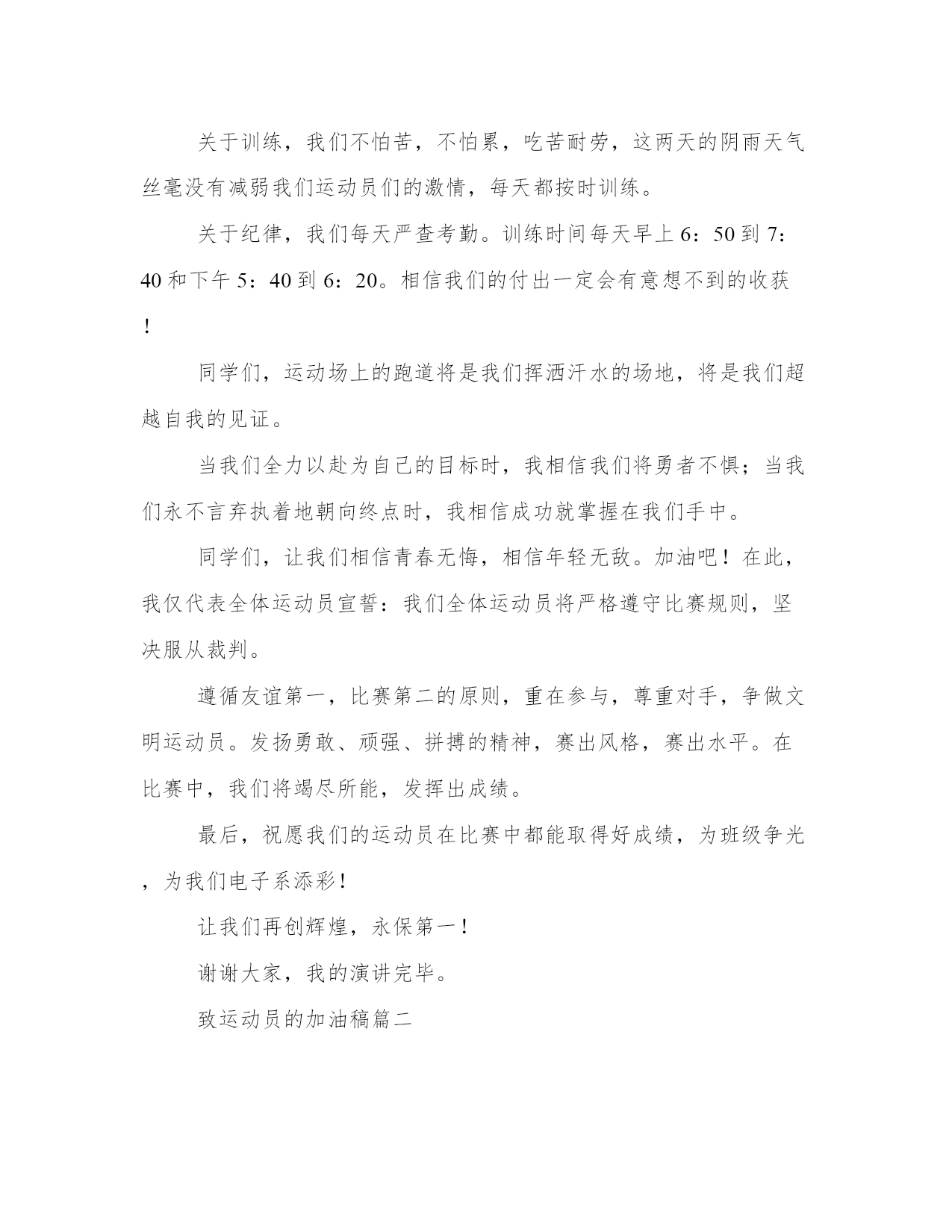 关于训练，我们不怕苦，不怕累，吃苦耐劳，这两天的阴雨天气丝毫没有减弱我们运动员们的激情，每天都按时训练。

关于纪律，我们每天严查考勤。训练时间每天早上6：50到7：40和下午5：40到6：20。相信我们的付出一定会有意想不到的收获！

同学们，运动场上的跑道将是我们挥洒汗水的场地，将是我们超越自我的见证。

当我们全力以赴为自己的目标时，我相信我们将勇者不惧；当我们永不言弃执着地朝向终点时，我相信成功就掌握在我们手中。

同学们，让我们相信青春无悔，相信年轻无敌。加油吧！在此，我仅代表全体运动员宣誓：我们全体运动员将严格遵守比赛规则，坚决服从裁判。

遵循友谊第一，比赛第二的原则，重在参与，尊重对手，争做文明运动员。发扬勇敢、顽强、拼搏的精神，赛出风格，赛出水平。在比赛中，我们将竭尽所能，发挥出成绩。

最后，祝愿我们的运动员在比赛中都能取得好成绩，为班级争光，为我们电子系添彩！

让我们再创辉煌，永保第一！

谢谢大家，我的演讲完毕。

致运动员的加油稿篇二